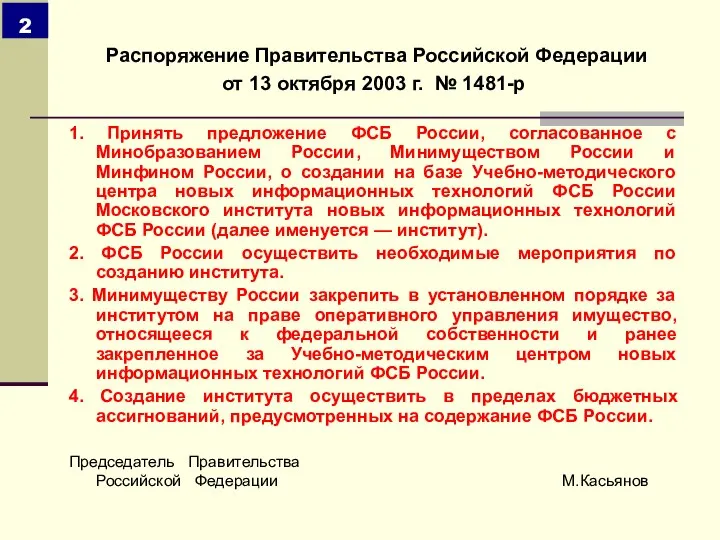 2

Распоряжение Правительства Российской Федерации
от 13 октября 2003 г. № 1481-р

1. Принять предложение ФСБ России, согласованное с Минобразованием России, Минимуществом России и Минфином России, о создании на базе Учебно-методического центра новых информационных технологий ФСБ России Московского института новых информационных технологий ФСБ России (далее именуется — институт).

2. ФСБ России осуществить необходимые мероприятия по созданию института.

3. Минимуществу России закрепить в установленном порядке за институтом на праве оперативного управления имущество, относящееся к федеральной собственности и ранее закрепленное за Учебно-методическим центром новых информационных технологий ФСБ России.

4. Создание института осуществить в пределах бюджетных ассигнований, предусмотренных на содержание ФСБ России.

Председатель Правительства
Российской Федерации М.Касьянов